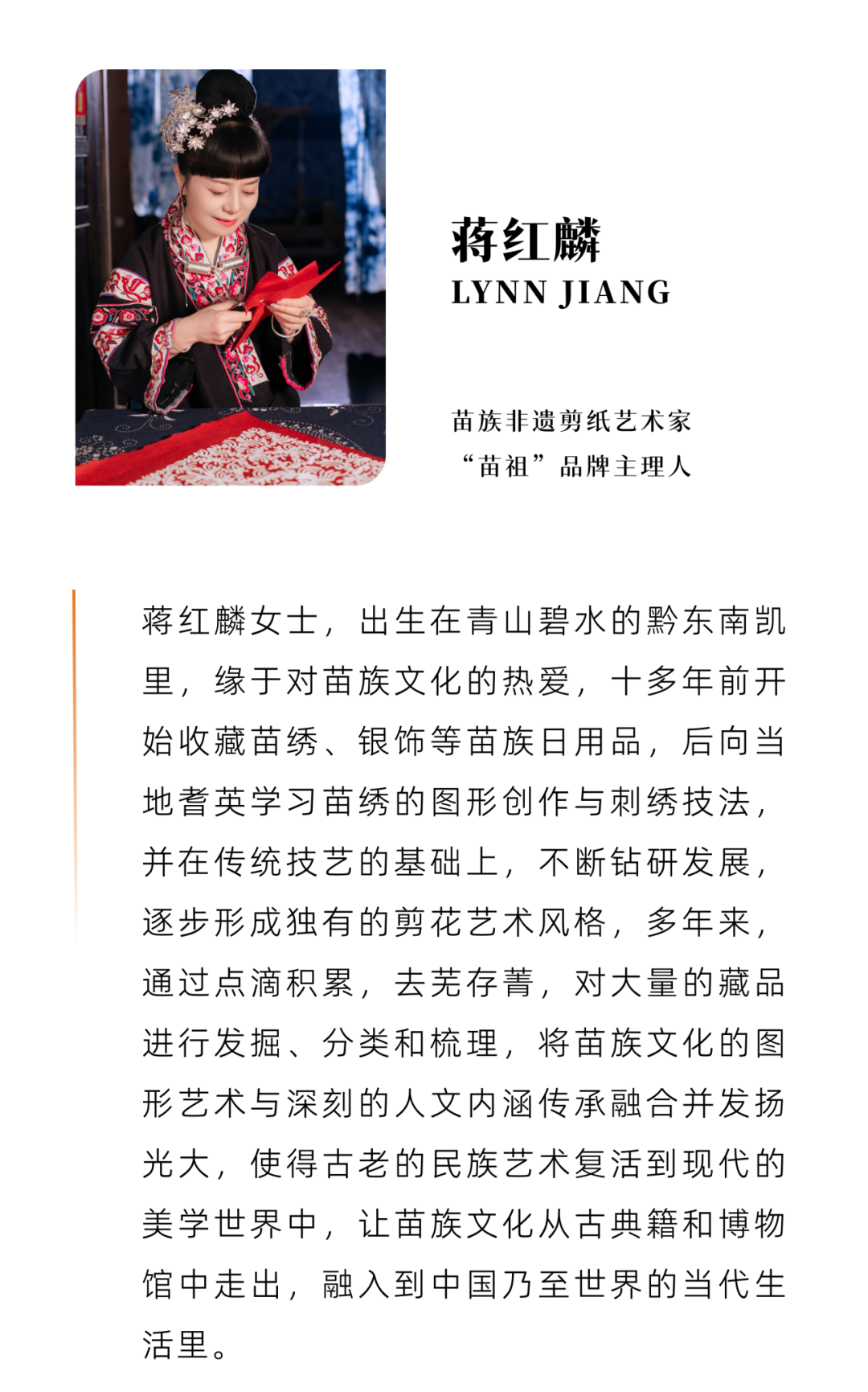 蒋红麟
LYNN JIANG

苗族非遗剪纸艺术家
“苗祖”品牌主理人

蒋红麟女士，出生在青山碧水的黔东南凯里，缘于对苗族文化的热爱，十多年前开始收藏苗绣、银饰等苗族日用品，后向当地耆英学习苗绣的图形创作与刺绣技法，并在传统技艺的基础上，不断钻研发展，逐步形成独有的剪花艺术风格，多年来，通过点滴积累，去芜存菁，对大量的藏品进行发掘、分类和梳理，将苗族文化的图形艺术与深刻的人文内涵传承融合并发扬光大，使得古老的民族艺术复活到现代的美学世界中，让苗族文化从古典籍和博物馆中走出，融入到中国乃至世界的当代生活里。